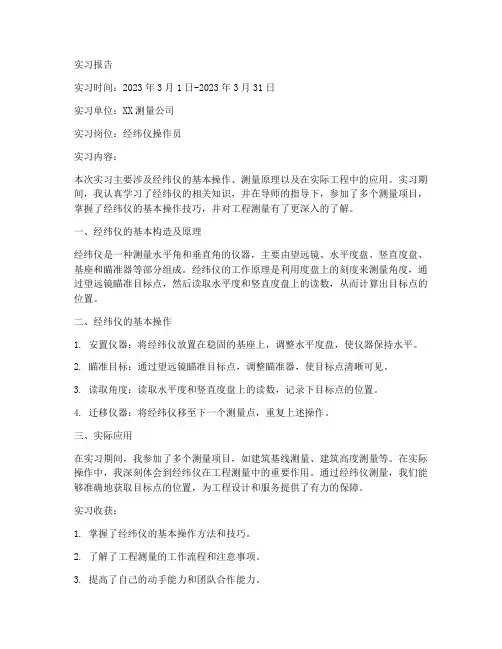 实习报告

实习时间：2023年3月1日-2023年3月31日

实习单位：XX测量公司

实习岗位：经纬仪操作员

实习内容：

本次实习主要涉及经纬仪的基本操作、测量原理以及在实际工程中的应用。实习期间，我认真学习了经纬仪的相关知识，并在导师的指导下，参加了多个测量项目，掌握了经纬仪的基本操作技巧，并对工程测量有了更深入的了解。

一、经纬仪的基本构造及原理

经纬仪是一种测量水平角和垂直角的仪器，主要由望远镜、水平度盘、竖直度盘、基座和瞄准器等部分组成。经纬仪的工作原理是利用度盘上的刻度来测量角度，通过望远镜瞄准目标点，然后读取水平度和竖直度盘上的读数，从而计算出目标点的位置。

二、经纬仪的基本操作

1. 安置仪器：将经纬仪放置在稳固的基座上，调整水平度盘，使仪器保持水平。

2. 瞄准目标：通过望远镜瞄准目标点，调整瞄准器，使目标点清晰可见。

3. 读取角度：读取水平度和竖直度盘上的读数，记录下目标点的位置。

4. 迁移仪器：将经纬仪移至下一个测量点，重复上述操作。

三、实际应用

在实习期间，我参加了多个测量项目，如建筑基线测量、建筑高度测量等。在实际操作中，我深刻体会到经纬仪在工程测量中的重要作用。通过经纬仪测量，我们能够准确地获取目标点的位置，为工程设计和服务提供了有力的保障。

实习收获：

1. 掌握了经纬仪的基本操作方法和技巧。

2. 了解了工程测量的工作流程和注意事项。

3. 提高了自己的动手能力和团队合作能力。